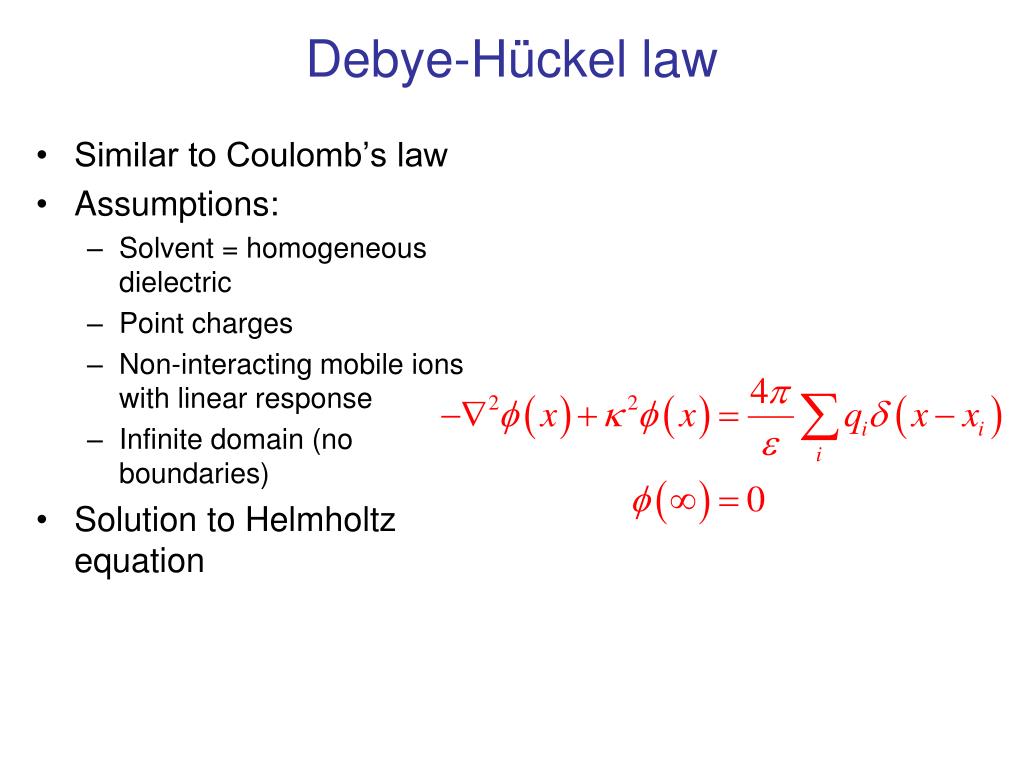 Debye-Hückel law

• Similar to Coulomb's law
• Assumptions:
– Solvent = homogeneous dielectric
– Point charges
– Non-interacting mobile ions with linear response
– Infinite domain (no boundaries)
• Solution to Helmholtz equation

$-\nabla^2\phi(x)+\kappa^2\phi(x)=\frac{4\pi}{\varepsilon}\sum_i q_i\delta(x-x_i)$

$\phi(\infty)=0$